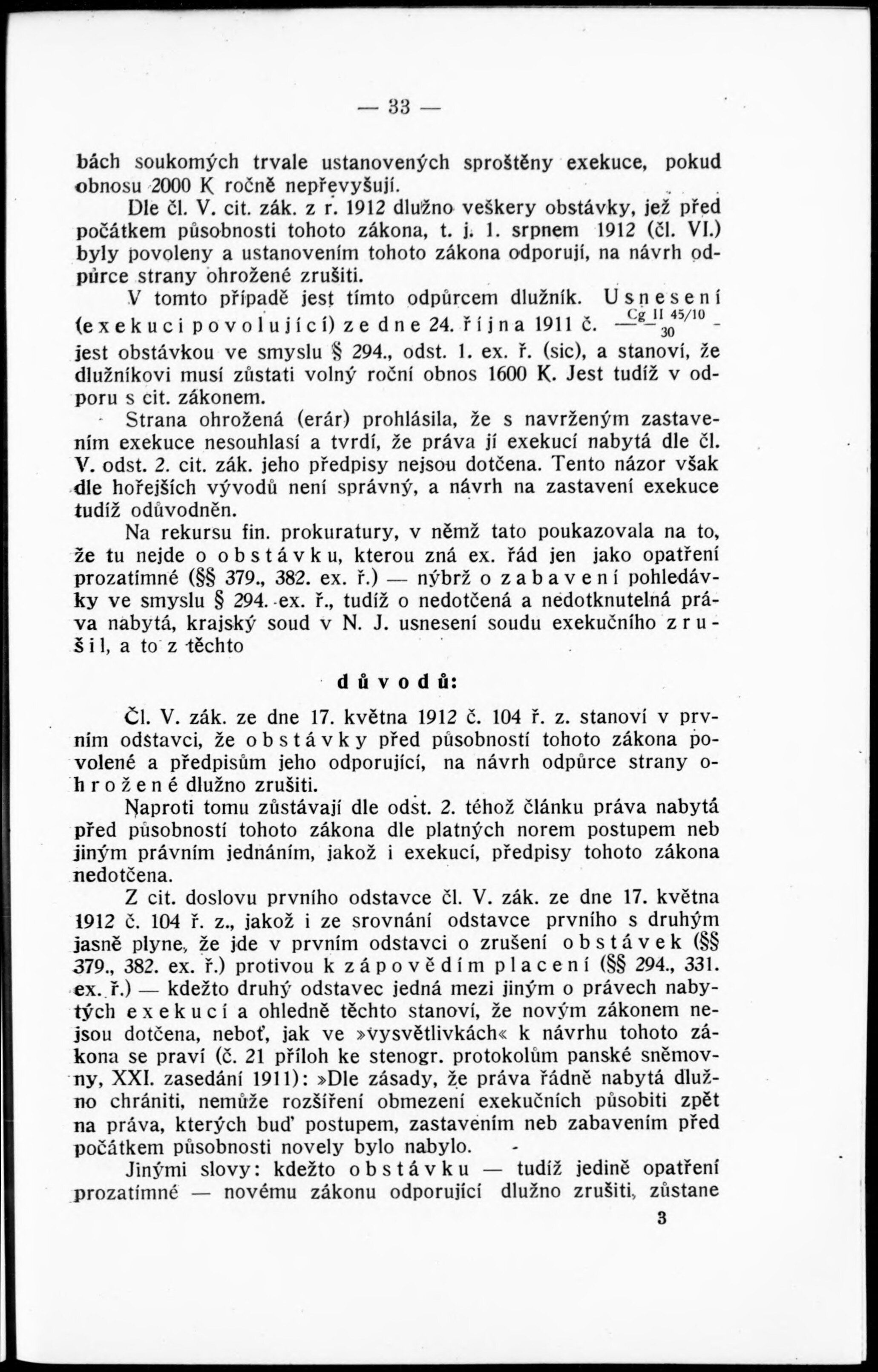 — 33 —

bách soukomých trvale ustanovených sproštěny exekuce, pokud obnosu 2000 K ročně nepřevyšují.

Dle čl. V. cit. zák. z r. 1912 dlužno veškery obstávky, jež před počátkem působnosti tohoto zákona, t. j. 1. srpnem 1912 (čl. VI.) byly povoleny a ustanovením tohoto zákona odporují, na návrh odpůrce strany ohrožené zrušiti.

V tomto případě jest tímto odpůrcem dlužník. Usnesení (exekuci povolující) ze dne 24. října 1911 č. $\frac{Cg\ II\ 45/10}{30}$ jest obstávkou ve smyslu § 294., odst. 1. ex. ř. (sic), a stanoví, že dlužníkovi musí zůstati volný roční obnos 1600 K. Jest tudíž v odporu s cit. zákonem.

Strana ohrožená (erár) prohlásila, že s navrženým zastavením exekuce nesouhlasí a tvrdí, že práva jí exekucí nabytá dle čl. V. odst. 2. cit. zák. jeho předpisy nejsou dotčena. Tento názor však dle hořejších vývodů není správný, a návrh na zastavení exekuce tudíž odůvodněn.

Na rekursu fin. prokuratury, v němž tato poukazovala na to, že tu nejde o obstávku, kterou zná ex. řád jen jako opatření prozatímné (§§ 379., 382. ex. ř.) — nýbrž o zabavení pohledávky ve smyslu § 294. ex. ř., tudíž o nedotčená a nedotknutelná práva nabytá, krajský soud v N. J. usnesení soudu exekučního zrušil, a to z těchto

důvodů:

Čl. V. zák. ze dne 17. května 1912 č. 104 ř. z. stanoví v prvním odstavci, že obstávky před působností tohoto zákona povolené a předpisům jeho odporující, na návrh odpůrce strany ohrožené dlužno zrušiti.

Naproti tomu zůstávají dle odst. 2. téhož článku práva nabytá před působností tohoto zákona dle platných norem postupem neb jiným právním jednáním, jakož i exekucí, předpisy tohoto zákona nedotčena.

Z cit. doslovu prvního odstavce čl. V. zák. ze dne 17. května 1912 č. 104 ř. z., jakož i ze srovnání odstavce prvního s druhým jasně plyne, že jde v prvním odstavci o zrušení obstávek (§§ 379., 382. ex. ř.) protivou k zápovědím placení (§§ 294., 331. ex. ř.) — kdežto druhý odstavec jedná mezi jiným o právech nabytých exekucí a ohledně těchto stanoví, že novým zákonem nejsou dotčena, neboť, jak ve »vysvětlivkách« k návrhu tohoto zákona se praví (č. 21 příloh ke stenogr. protokolům panské sněmovny, XXI. zasedání 1911): »Dle zásady, že práva řádně nabytá dlužno chrániti, nemůže rozšíření obmezení exekučních působiti zpět na práva, kterých buď postupem, zastavením neb zabavením před počátkem působnosti novely bylo nabylo.

Jinými slovy: kdežto obstávku — tudíž jedině opatření prozatímné — novému zákonu odporující dlužno zrušiti, zůstane

3